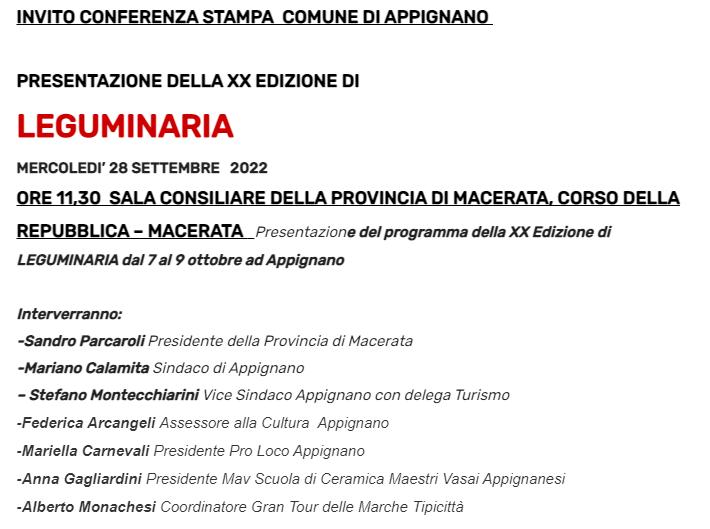 INVITO CONFERENZA STAMPA COMUNE DI APPIGNANO

PRESENTAZIONE DELLA XX EDIZIONE DI

LEGUMINARIA

MERCOLEDI' 28 SETTEMBRE 2022

ORE 11,30 SALA CONSILIARE DELLA PROVINCIA DI MACERATA, CORSO DELLA REPUBBLICA – MACERATA Presentazione del programma della XX Edizione di LEGUMINARIA dal 7 al 9 ottobre ad Appignano

Interverranno:

-Sandro Parcaroli Presidente della Provincia di Macerata

-Mariano Calamita Sindaco di Appignano

– Stefano Montecchiarini Vice Sindaco Appignano con delega Turismo

-Federica Arcangeli Assessore alla Cultura Appignano

-Mariella Carnevali Presidente Pro Loco Appignano

-Anna Gagliardini Presidente Mav Scuola di Ceramica Maestri Vasai Appignanesi

-Alberto Monachesi Coordinatore Gran Tour delle Marche Tipicittà